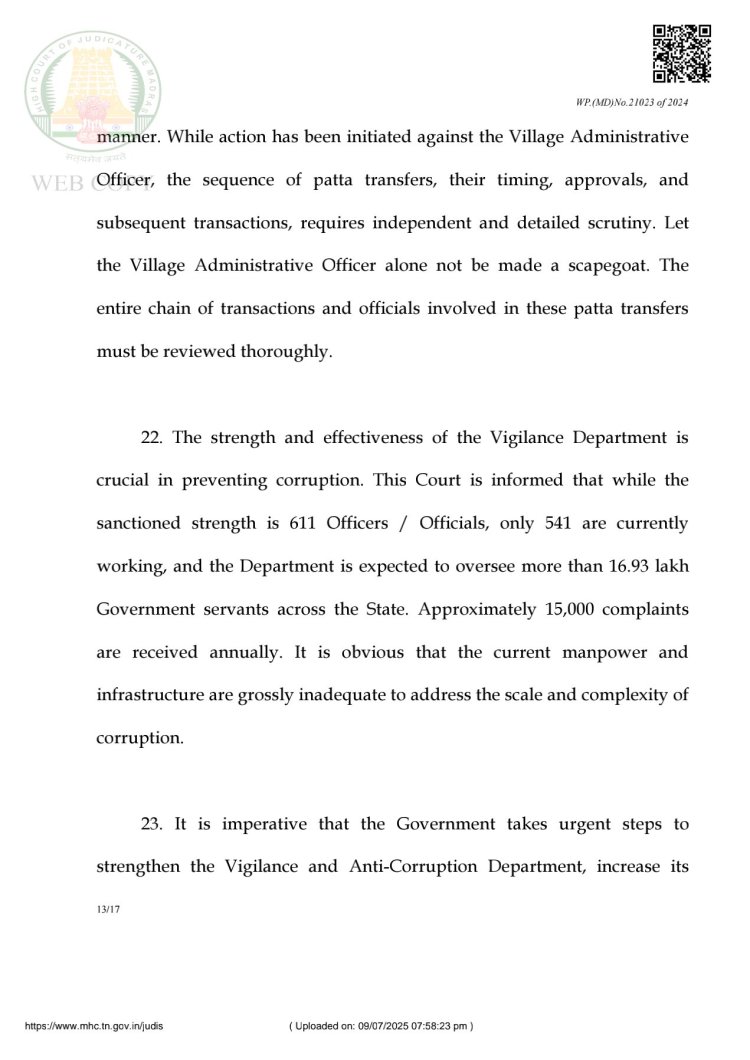 HIGH COURT OF JUDICATURE MADRAS
सत्यमेव जयते
WEB COPY

WP.(MD)No.21023 of 2024

manner. While action has been initiated against the Village Administrative Officer, the sequence of patta transfers, their timing, approvals, and subsequent transactions, requires independent and detailed scrutiny. Let the Village Administrative Officer alone not be made a scapegoat. The entire chain of transactions and officials involved in these patta transfers must be reviewed thoroughly.

22. The strength and effectiveness of the Vigilance Department is crucial in preventing corruption. This Court is informed that while the sanctioned strength is 611 Officers / Officials, only 541 are currently working, and the Department is expected to oversee more than 16.93 lakh Government servants across the State. Approximately 15,000 complaints are received annually. It is obvious that the current manpower and infrastructure are grossly inadequate to address the scale and complexity of corruption.

23. It is imperative that the Government takes urgent steps to strengthen the Vigilance and Anti-Corruption Department, increase its

13/17

https://www.mhc.tn.gov.in/judis ( Uploaded on: 09/07/2025 07:58:23 pm )